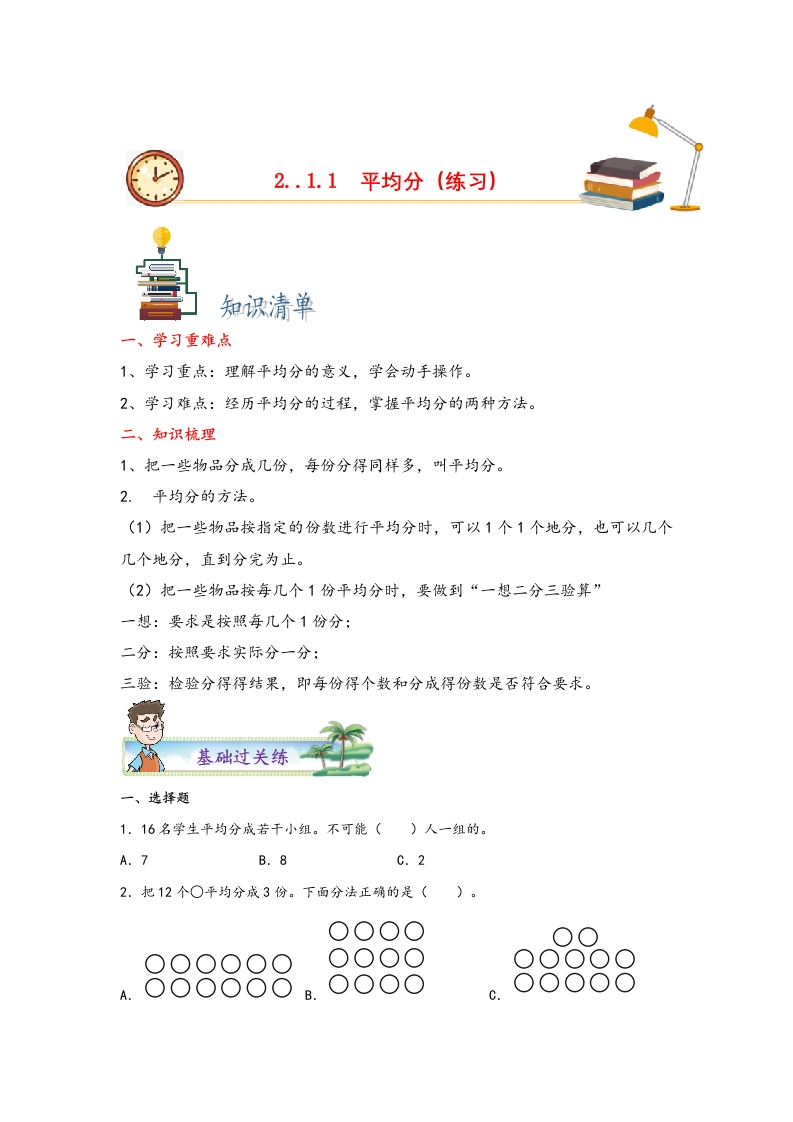 2..1.1 平均分（练习）

知识清单

一、学习重难点

1、学习重点：理解平均分的意义，学会动手操作。

2、学习难点：经历平均分的过程，掌握平均分的两种方法。

二、知识梳理

1、把一些物品分成几份，每份分得同样多，叫平均分。

2. 平均分的方法。

（1）把一些物品按指定的份数进行平均分时，可以1个1个地分，也可以几个几个地分，直到分完为止。

（2）把一些物品按每几个1份平均分时，要做到“一想二分三验算”

一想：要求是按照每几个1份分；

二分：按照要求实际分一分；

三验：检验分得得结果，即每份得个数和分成得份数是否符合要求。

基础过关练

一、选择题

1．16名学生平均分成若干小组。不可能（　　）人一组的。

A．7　　B．8　　C．2

2．把12个○平均分成3份。下面分法正确的是（　　）。

A．　　B．　　C．